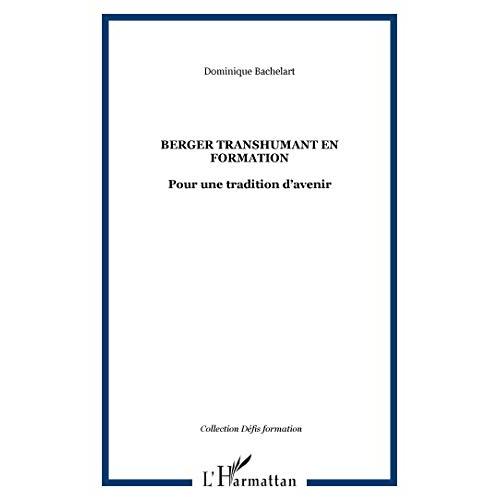 Dominique Bachelart

BERGER TRANSHUMANT EN FORMATION

Pour une tradition d'avenir

Collection Défis formation

L'Harmattan